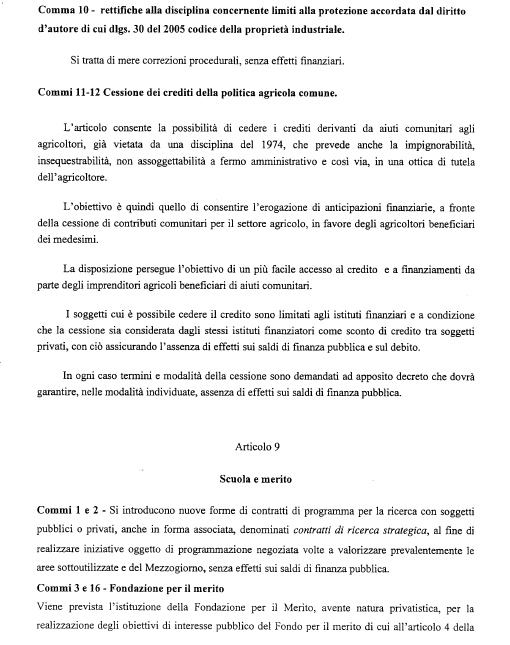 Comma 10 - rettifiche alla disciplina concernente limiti alla protezione accordata dal diritto d'autore di cui dlgs. 30 del 2005 codice della proprietà industriale.

Si tratta di mere correzioni procedurali, senza effetti finanziari.

Commi 11-12 Cessione dei crediti della politica agricola comune.

L'articolo consente la possibilità di cedere i crediti derivanti da aiuti comunitari agli agricoltori, già vietata da una disciplina del 1974, che prevede anche la impignorabilità, insequestrabilità, non assoggettabilità a fermo amministrativo e così via, in una ottica di tutela dell'agricoltore.

L'obiettivo è quindi quello di consentire l'erogazione di anticipazioni finanziarie, a fronte della cessione di contributi comunitari per il settore agricolo, in favore degli agricoltori beneficiari dei medesimi.

La disposizione persegue l'obiettivo di un più facile accesso al credito e a finanziamenti da parte degli imprenditori agricoli beneficiari di aiuti comunitari.

I soggetti cui è possibile cedere il credito sono limitati agli istituti finanziari e a condizione che la cessione sia considerata dagli stessi istituti finanziatori come sconto di credito tra soggetti privati, con ciò assicurando l'assenza di effetti sui saldi di finanza pubblica e sul debito.

In ogni caso termini e modalità della cessione sono demandati ad apposito decreto che dovrà garantire, nelle modalità individuate, assenza di effetti sui saldi di finanza pubblica.

Articolo 9

Scuola e merito

Commi 1 e 2 - Si introducono nuove forme di contratti di programma per la ricerca con soggetti pubblici o privati, anche in forma associata, denominati contratti di ricerca strategica, al fine di realizzare iniziative oggetto di programmazione negoziata volte a valorizzare prevalentemente le aree sottoutilizzate e del Mezzogiorno, senza effetti sui saldi di finanza pubblica.

Commi 3 e 16 - Fondazione per il merito

Viene prevista l'istituzione della Fondazione per il Merito, avente natura privatistica, per la realizzazione degli obiettivi di interesse pubblico del Fondo per il merito di cui all'articolo 4 della